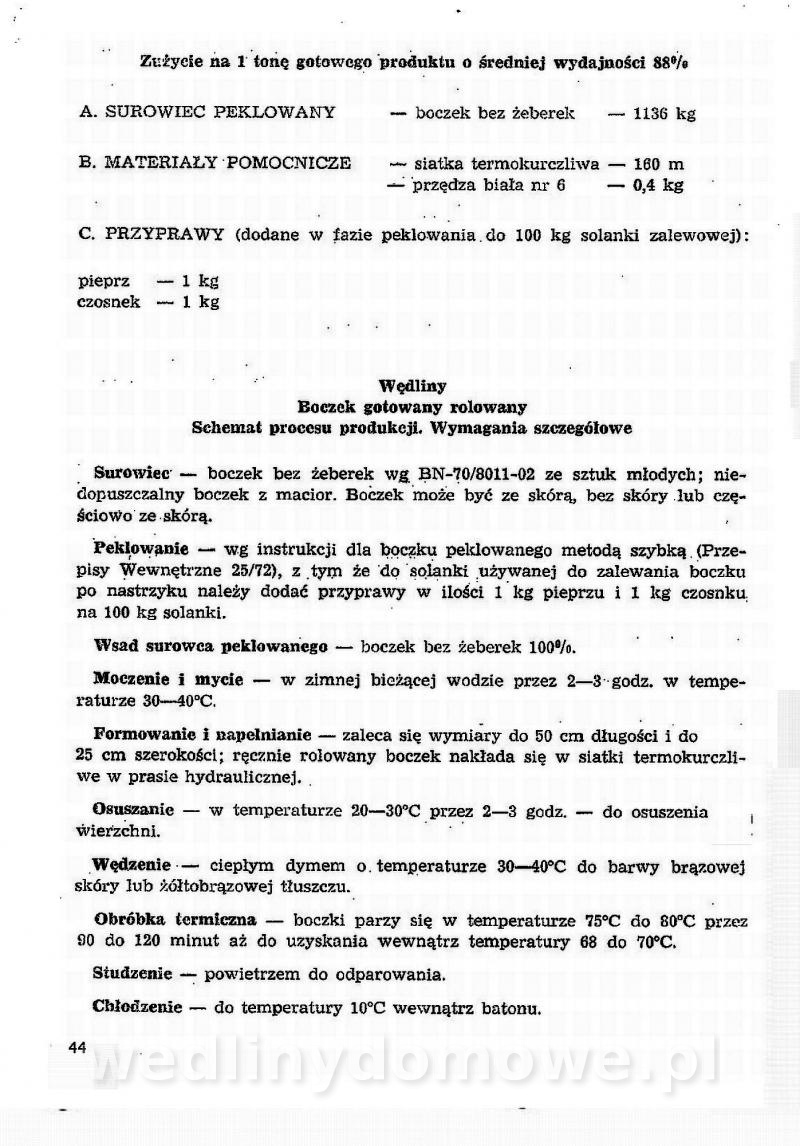 Zużycie na 1 tonę gotowego produktu o średniej wydajności 88%

A. SUROWIEC PEKLOWANY — boczek bez żeberek — 1136 kg

B. MATERIAŁY POMOCNICZE — siatka termokurczliwa — 160 m
— przędza biała nr 6 — 0,4 kg

C. PRZYPRAWY (dodane w fazie peklowania do 100 kg solanki zalewowej):

pieprz — 1 kg
czosnek — 1 kg

Wędliny
Boczek gotowany rolowany
Schemat procesu produkcji. Wymagania szczegółowe

Surowiec — boczek bez żeberek wg BN-70/8011-02 ze sztuk młodych; niedopuszczalny boczek z macior. Boczek może być ze skórą, bez skóry lub częściowo ze skórą.

Peklowanie — wg instrukcji dla boczku peklowanego metodą szybką (Przepisy Wewnętrzne 25/72), z tym że do solanki używanej do zalewania boczku po nastrzyku należy dodać przyprawy w ilości 1 kg pieprzu i 1 kg czosnku na 100 kg solanki.

Wsad surowca peklowanego — boczek bez żeberek 100%.

Moczenie i mycie — w zimnej bieżącej wodzie przez 2—3 godz. w temperaturze 30—40°C.

Formowanie i napełnianie — zaleca się wymiary do 50 cm długości i do 25 cm szerokości; ręcznie rolowany boczek nakłada się w siatki termokurczliwe w prasie hydraulicznej.

Osuszanie — w temperaturze 20—30°C przez 2—3 godz. — do osuszenia wierzchni.

Wędzenie — ciepłym dymem o temperaturze 30—40°C do barwy brązowej skóry lub żółtobrązowej tłuszczu.

Obróbka termiczna — boczki parzy się w temperaturze 75°C do 80°C przez 90 do 120 minut aż do uzyskania wewnątrz temperatury 68 do 70°C.

Studzenie — powietrzem do odparowania.

Chłodzenie — do temperatury 10°C wewnątrz batonu.

44

wedlinydomowe.pl